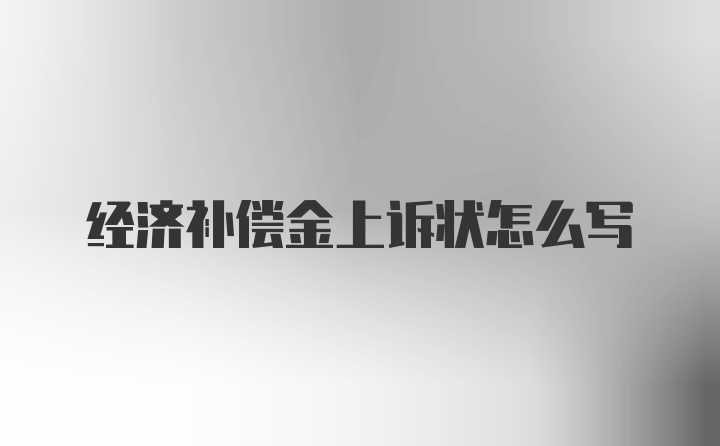 经济补偿金上诉状怎么写